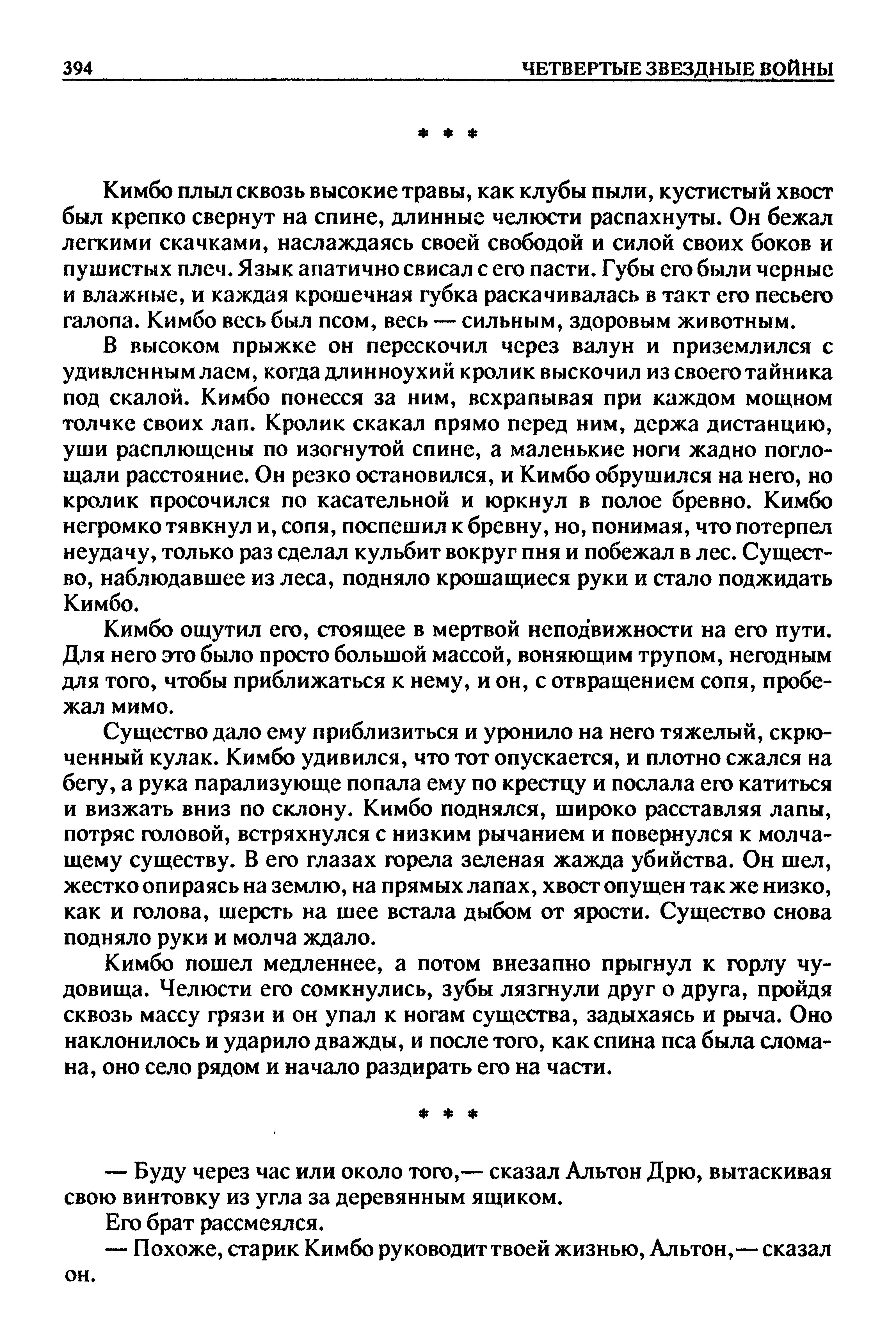 394 ЧЕТВЕРТЫЕ ЗВЕЗДНЫЕ ВОЙНЫ

* * *

Кимбо плыл сквозь высокие травы, как клубы пыли, кустистый хвост был крепко свернут на спине, длинные челюсти распахнуты. Он бежал легкими скачками, наслаждаясь своей свободой и силой своих боков и пушистых плеч. Язык апатично свисал с его пасти. Губы его были черные и влажные, и каждая крошечная губка раскачивалась в такт его песьего галопа. Кимбо весь был псом, весь — сильным, здоровым животным.

В высоком прыжке он перескочил через валун и приземлился с удивленным лаем, когда длинноухий кролик выскочил из своего тайника под скалой. Кимбо понесся за ним, всхрапывая при каждом мощном толчке своих лап. Кролик скакал прямо перед ним, держа дистанцию, уши расплющены по изогнутой спине, а маленькие ноги жадно поглощали расстояние. Он резко остановился, и Кимбо обрушился на него, но кролик просочился по касательной и юркнул в полое бревно. Кимбо негромко тявкнул и, сопя, поспешил к бревну, но, понимая, что потерпел неудачу, только раз сделал кульбит вокруг пня и побежал в лес. Существо, наблюдавшее из леса, подняло крошащиеся руки и стало поджидать Кимбо.

Кимбо ощутил его, стоящее в мертвой неподвижности на его пути. Для него это было просто большой массой, воняющим трупом, негодным для того, чтобы приближаться к нему, и он, с отвращением сопя, пробежал мимо.

Существо дало ему приблизиться и уронило на него тяжелый, скрюченный кулак. Кимбо удивился, что тот опускается, и плотно сжался на бегу, а рука парализующе попала ему по крестцу и послала его катиться и визжать вниз по склону. Кимбо поднялся, широко расставляя лапы, потряс головой, встряхнулся с низким рычанием и повернулся к молчащему существу. В его глазах горела зеленая жажда убийства. Он шел, жестко опираясь на землю, на прямых лапах, хвост опущен так же низко, как и голова, шерсть на шее встала дыбом от ярости. Существо снова подняло руки и молча ждало.

Кимбо пошел медленнее, а потом внезапно прыгнул к горлу чудовища. Челюсти его сомкнулись, зубы лязгнули друг о друга, пройдя сквозь массу грязи и он упал к ногам существа, задыхаясь и рыча. Оно наклонилось и ударило дважды, и после того, как спина пса была сломана, оно село рядом и начало раздирать его на части.

* * *

— Буду через час или около того,— сказал Альтон Дрю, вытаскивая свою винтовку из угла за деревянным ящиком.

Его брат рассмеялся.

— Похоже, старик Кимбо руководит твоей жизнью, Альтон,— сказал он.